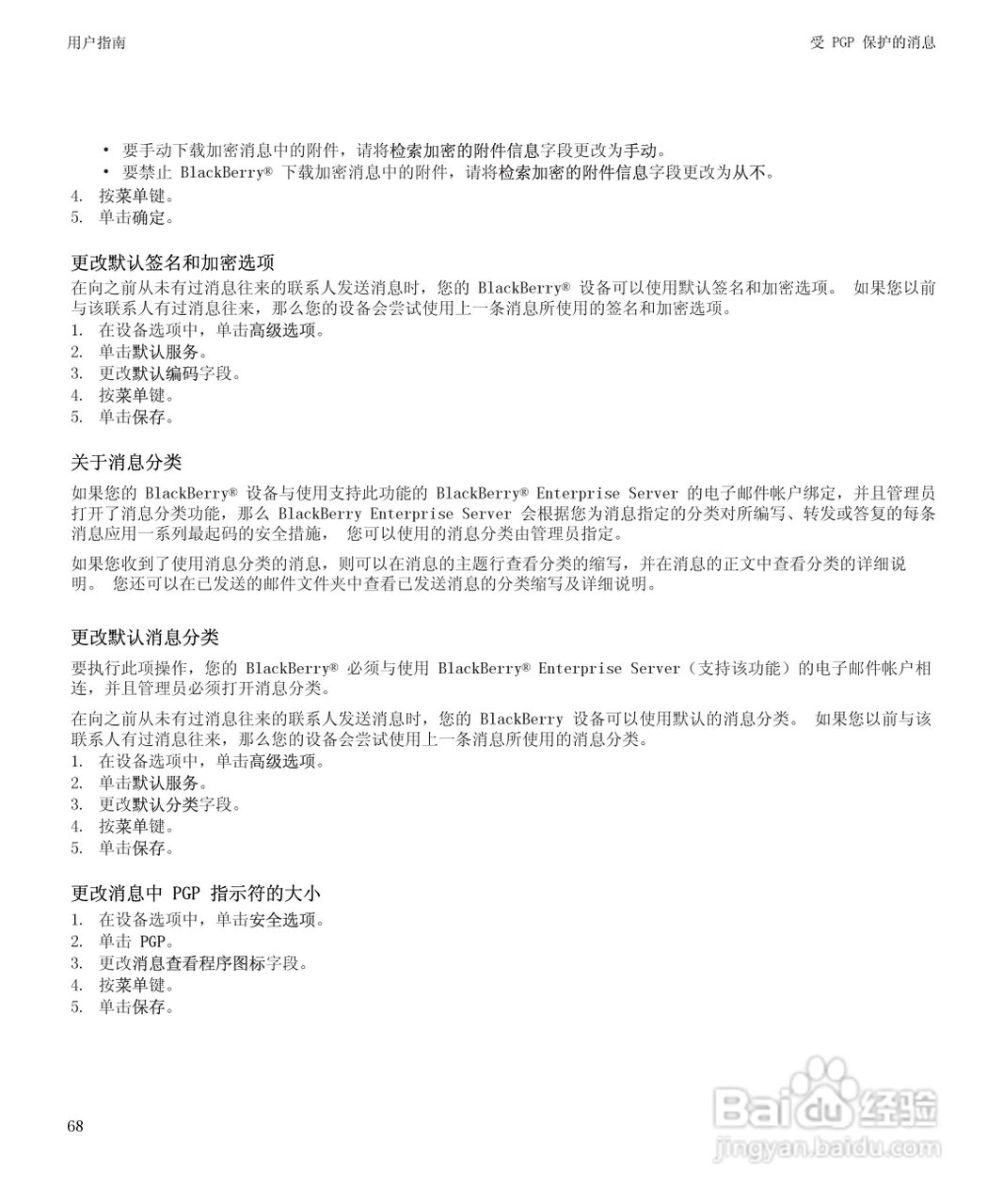 用户指南

受 PGP 保护的消息

• 要手动下载加密消息中的附件，请将检索加密的附件信息字段更改为手动。
• 要禁止 BlackBerry® 下载加密消息中的附件，请将检索加密的附件信息字段更改为从不。

4. 按菜单键。
5. 单击确定。

更改默认签名和加密选项

在向之前从未有过消息往来的联系人发送消息时，您的 BlackBerry® 设备可以使用默认签名和加密选项。 如果您以前与该联系人有过消息往来，那么您的设备会尝试使用上一条消息所使用的签名和加密选项。

1. 在设备选项中，单击高级选项。
2. 单击默认服务。
3. 更改默认编码字段。
4. 按菜单键。
5. 单击保存。

关于消息分类

如果您的 BlackBerry® 设备与使用支持此功能的 BlackBerry® Enterprise Server 的电子邮件帐户绑定，并且管理员打开了消息分类功能，那么 BlackBerry Enterprise Server 会根据您为消息指定的分类对所编写、转发或答复的每条消息应用一系列最起码的安全措施， 您可以使用的消息分类由管理员指定。

如果您收到了使用消息分类的消息，则可以在消息的主题行查看分类的缩写，并在消息的正文中查看分类的详细说明。 您还可以在已发送的邮件文件夹中查看已发送消息的分类缩写及详细说明。

更改默认消息分类

要执行此项操作，您的 BlackBerry® 必须与使用 BlackBerry® Enterprise Server（支持该功能）的电子邮件帐户相连，并且管理员必须打开消息分类。

在向之前从未有过消息往来的联系人发送消息时，您的 BlackBerry 设备可以使用默认的消息分类。 如果您以前与该联系人有过消息往来，那么您的设备会尝试使用上一条消息所使用的消息分类。

1. 在设备选项中，单击高级选项。
2. 单击默认服务。
3. 更改默认分类字段。
4. 按菜单键。
5. 单击保存。

更改消息中 PGP 指示符的大小

1. 在设备选项中，单击安全选项。
2. 单击 PGP。
3. 更改消息查看程序图标字段。
4. 按菜单键。
5. 单击保存。

68

Baidu 经验
jingyan.baidu.com